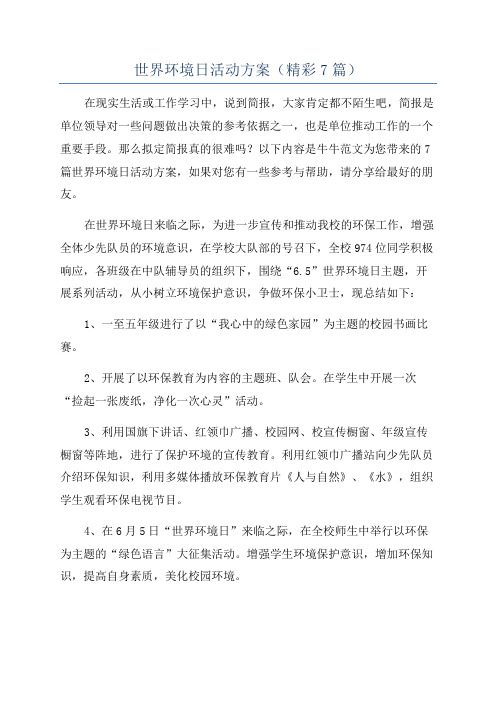 世界环境日活动方案（精彩 7 篇）

在现实生活或工作学习中，说到简报，大家肯定都不陌生吧，简报是单位领导对一些问题做出决策的参考依据之一，也是单位推动工作的一个重要手段。那么拟定简报真的很难吗？以下内容是牛牛范文为您带来的 7 篇世界环境日活动方案，如果对您有一些参考与帮助，请分享给最好的朋友。

在世界环境日来临之际，为进一步宣传和推动我校的环保工作，增强全体少先队员的环境意识，在学校大队部的号召下，全校 974 位同学积极响应，各班级在中队辅导员的组织下，围绕“6.5”世界环境日主题，开展系列活动，从小树立环境保护意识，争做环保小卫士，现总结如下：

1、一至五年级进行了以“我心中的绿色家园”为主题的校园书画比赛。

2、开展了以环保教育为内容的主题班、队会。在学生中开展一次“捡起一张废纸，净化一次心灵”活动。

3、利用国旗下讲话、红领巾广播、校园网、校宣传橱窗、年级宣传橱窗等阵地，进行了保护环境的宣传教育。利用红领巾广播站向少先队员介绍环保知识，利用多媒体播放环保教育片《人与自然》、《水》，组织学生观看环保电视节目。

4、在 6 月 5 日“世界环境日”来临之际，在全校师生中举行以环保为主题的“绿色语言”大征集活动。增强学生环境保护意识，增加环保知识，提高自身素质，美化校园环境。